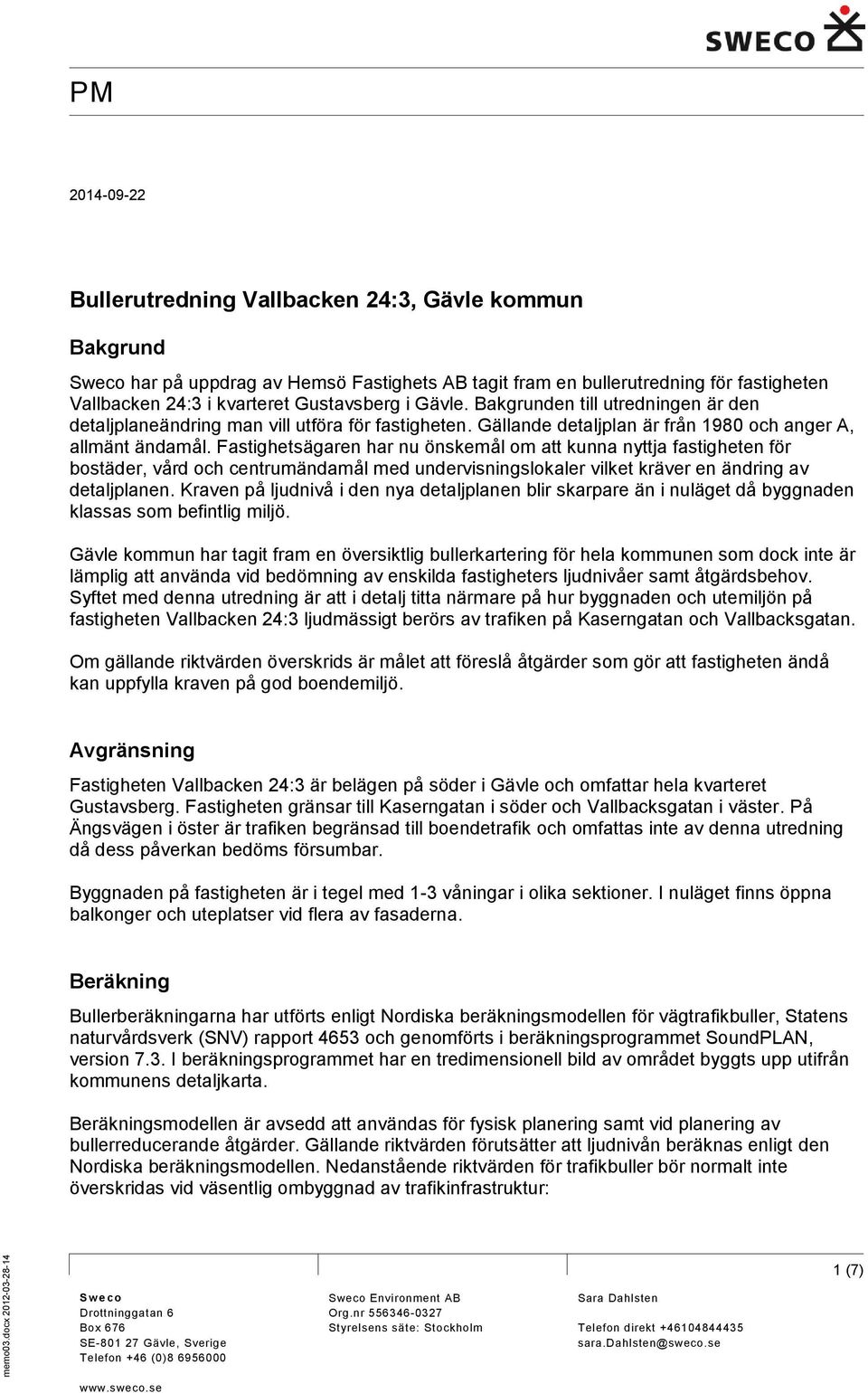 SWECO

PM

2014-09-22

Bullerutredning Vallbacken 24:3, Gävle kommun

Bakgrund

Sweco har på uppdrag av Hemsö Fastighets AB tagit fram en bullerutredning för fastigheten Vallbacken 24:3 i kvarteret Gustavsberg i Gävle. Bakgrunden till utredningen är den detaljplaneändring man vill utföra för fastigheten. Gällande detaljplan är från 1980 och anger A, allmänt ändamål. Fastighetsägaren har nu önskemål om att kunna nyttja fastigheten för bostäder, vård och centrumändamål med undervisningslokaler vilket kräver en ändring av detaljplanen. Kraven på ljudnivå i den nya detaljplanen blir skarpare än i nuläget då byggnaden klassas som befintlig miljö.

Gävle kommun har tagit fram en översiktlig bullerkartering för hela kommunen som dock inte är lämplig att använda vid bedömning av enskilda fastigheters ljudnivåer samt åtgärdsbehov. Syftet med denna utredning är att i detalj titta närmare på hur byggnaden och utemiljön på fastigheten Vallbacken 24:3 ljudmässigt berörs av trafiken på Kaserngatan och Vallbacksgatan.

Om gällande riktvärden överskrids är målet att föreslå åtgärder som gör att fastigheten ändå kan uppfylla kraven på god boendemiljö.

Avgränsning

Fastigheten Vallbacken 24:3 är belägen på söder i Gävle och omfattar hela kvarteret Gustavsberg. Fastigheten gränsar till Kaserngatan i söder och Vallbacksgatan i väster. På Ängsvägen i öster är trafiken begränsad till boendetrafik och omfattas inte av denna utredning då dess påverkan bedöms försumbar.

Byggnaden på fastigheten är i tegel med 1-3 våningar i olika sektioner. I nuläget finns öppna balkonger och uteplatser vid flera av fasaderna.

Beräkning

Bullerberäkningarna har utförts enligt Nordiska beräkningsmodellen för vägtrafikbuller, Statens naturvårdsverk (SNV) rapport 4653 och genomförts i beräkningsprogrammet SoundPLAN, version 7.3. I beräkningsprogrammet har en tredimensionell bild av området byggts upp utifrån kommunens detaljkarta.

Beräkningsmodellen är avsedd att användas för fysisk planering samt vid planering av bullerreducerande åtgärder. Gällande riktvärden förutsätter att ljudnivån beräknas enligt den Nordiska beräkningsmodellen. Nedanstående riktvärden för trafikbuller bör normalt inte överskridas vid väsentlig ombyggnad av trafikinfrastruktur:

memo03.docx 2012-03-28-14

1 (7)

Sweco
Drottninggatan 6
Box 676
SE-801 27 Gävle, Sverige
Telefon +46 (0)8 6956000
www.sweco.se

Sweco Environment AB
Org.nr 556346-0327
Styrelsens säte: Stockholm

Sara Dahlsten

Telefon direkt +46104844435
sara.Dahlsten@sweco.se